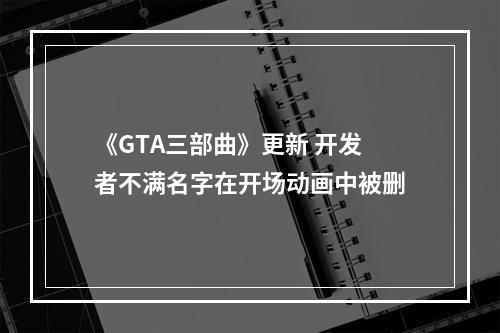 《GTA三部曲》更新 开发者不满名字在开场动画中被删